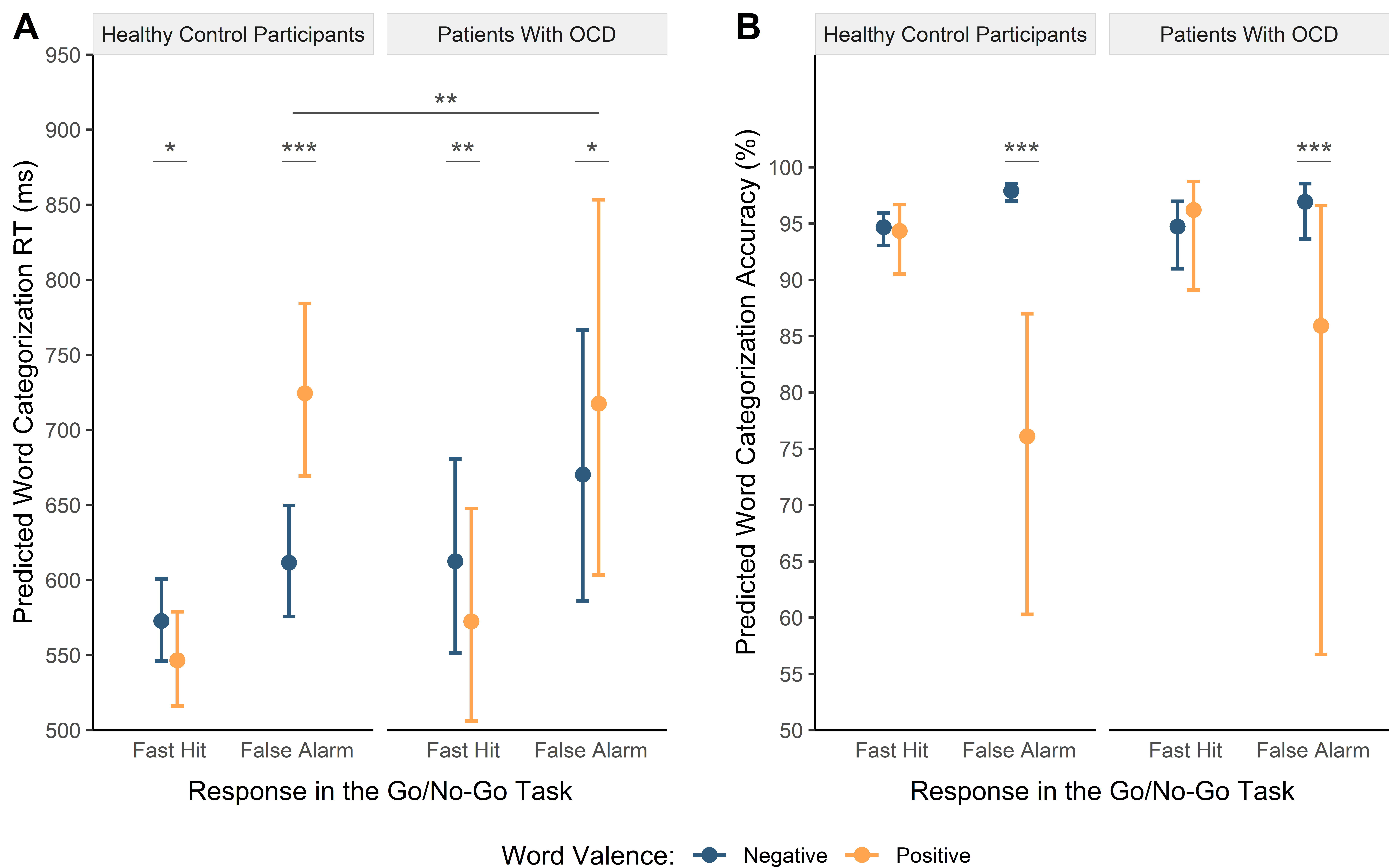 A

Healthy Control Participants

Patients With OCD

Predicted Word Categorization RT (ms)

950
900
850
800
750
700
650
600
550
500

**

*

***

**

*

Fast Hit
False Alarm
Fast Hit
False Alarm

Response in the Go/No-Go Task

B

Healthy Control Participants

Patients With OCD

Predicted Word Categorization Accuracy (%)

100
95
90
85
80
75
70
65
60
55
50

***

***

Fast Hit
False Alarm
Fast Hit
False Alarm

Response in the Go/No-Go Task

Word Valence: Negative Positive